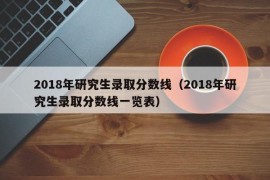 2018年研究生录取分数线（2018年研究生录取分数线一览表）